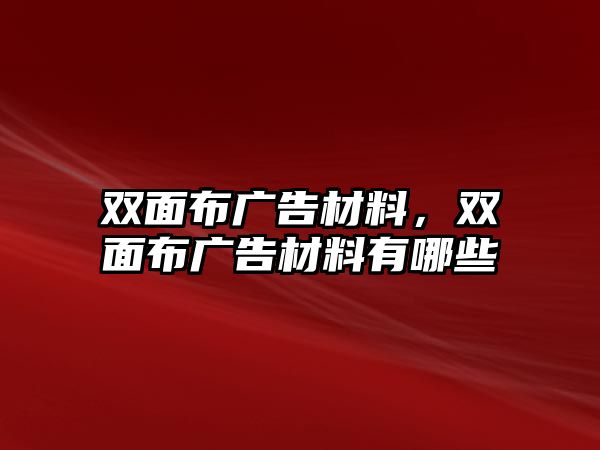 双面布广告材料，双面布广告材料有哪些